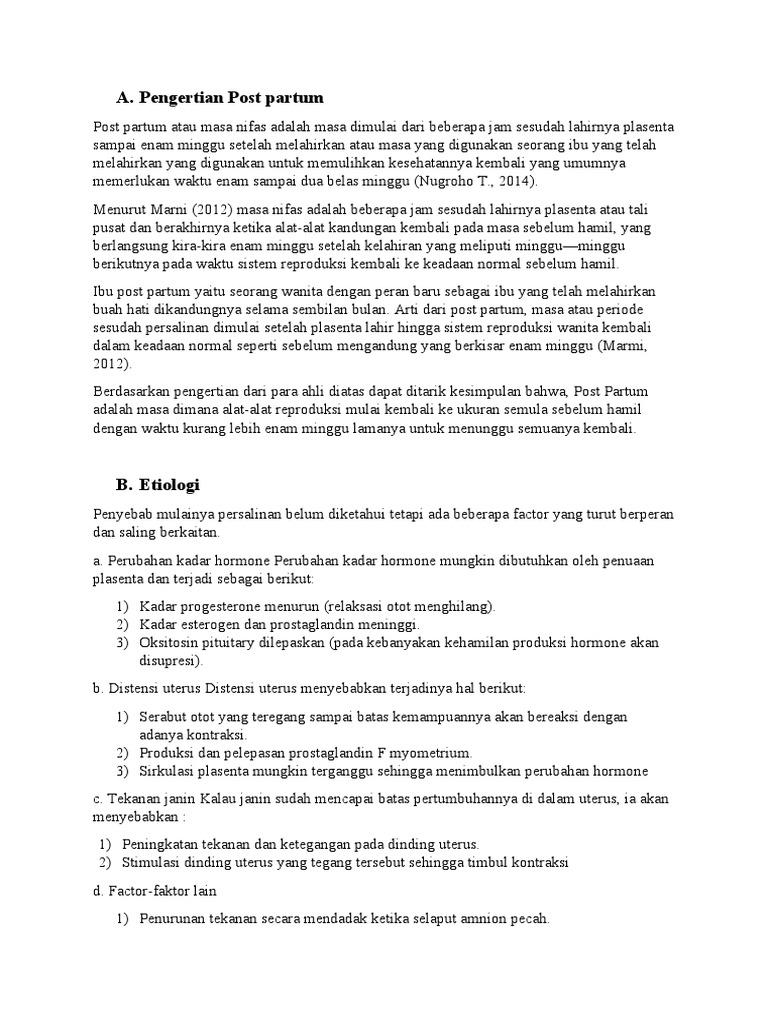 A. Pengertian Post partum

Post partum atau masa nifas adalah masa dimulai dari beberapa jam sesudah lahirnya plasenta sampai enam minggu setelah melahirkan atau masa yang digunakan seorang ibu yang telah melahirkan yang digunakan untuk memulihkan kesehatannya kembali yang umumnya memerlukan waktu enam sampai dua belas minggu (Nugroho T., 2014).

Menurut Marni (2012) masa nifas adalah beberapa jam sesudah lahirnya plasenta atau tali pusat dan berakhirnya ketika alat-alat kandungan kembali pada masa sebelum hamil, yang berlangsung kira-kira enam minggu setelah kelahiran yang meliputi minggu—minggu berikutnya pada waktu sistem reproduksi kembali ke keadaan normal sebelum hamil.

Ibu post partum yaitu seorang wanita dengan peran baru sebagai ibu yang telah melahirkan buah hati dikandungnya selama sembilan bulan. Arti dari post partum, masa atau periode sesudah persalinan dimulai setelah plasenta lahir hingga sistem reproduksi wanita kembali dalam keadaan normal seperti sebelum mengandung yang berkisar enam minggu (Marmi, 2012).

Berdasarkan pengertian dari para ahli diatas dapat ditarik kesimpulan bahwa, Post Partum adalah masa dimana alat-alat reproduksi mulai kembali ke ukuran semula sebelum hamil dengan waktu kurang lebih enam minggu lamanya untuk menunggu semuanya kembali.

B. Etiologi

Penyebab mulainya persalinan belum diketahui tetapi ada beberapa factor yang turut berperan dan saling berkaitan.

a. Perubahan kadar hormone Perubahan kadar hormone mungkin dibutuhkan oleh penuaan plasenta dan terjadi sebagai berikut:

1) Kadar progesterone menurun (relaksasi otot menghilang).
2) Kadar esterogen dan prostaglandin meninggi.
3) Oksitosin pituitary dilepaskan (pada kebanyakan kehamilan produksi hormone akan disupresi).

b. Distensi uterus Distensi uterus menyebabkan terjadinya hal berikut:

1) Serabut otot yang teregang sampai batas kemampuannya akan bereaksi dengan adanya kontraksi.
2) Produksi dan pelepasan prostaglandin F myometrium.
3) Sirkulasi plasenta mungkin terganggu sehingga menimbulkan perubahan hormone

c. Tekanan janin Kalau janin sudah mencapai batas pertumbuhannya di dalam uterus, ia akan menyebabkan :

1) Peningkatan tekanan dan ketegangan pada dinding uterus.
2) Stimulasi dinding uterus yang tegang tersebut sehingga timbul kontraksi

d. Factor-faktor lain

1) Penurunan tekanan secara mendadak ketika selaput amnion pecah.